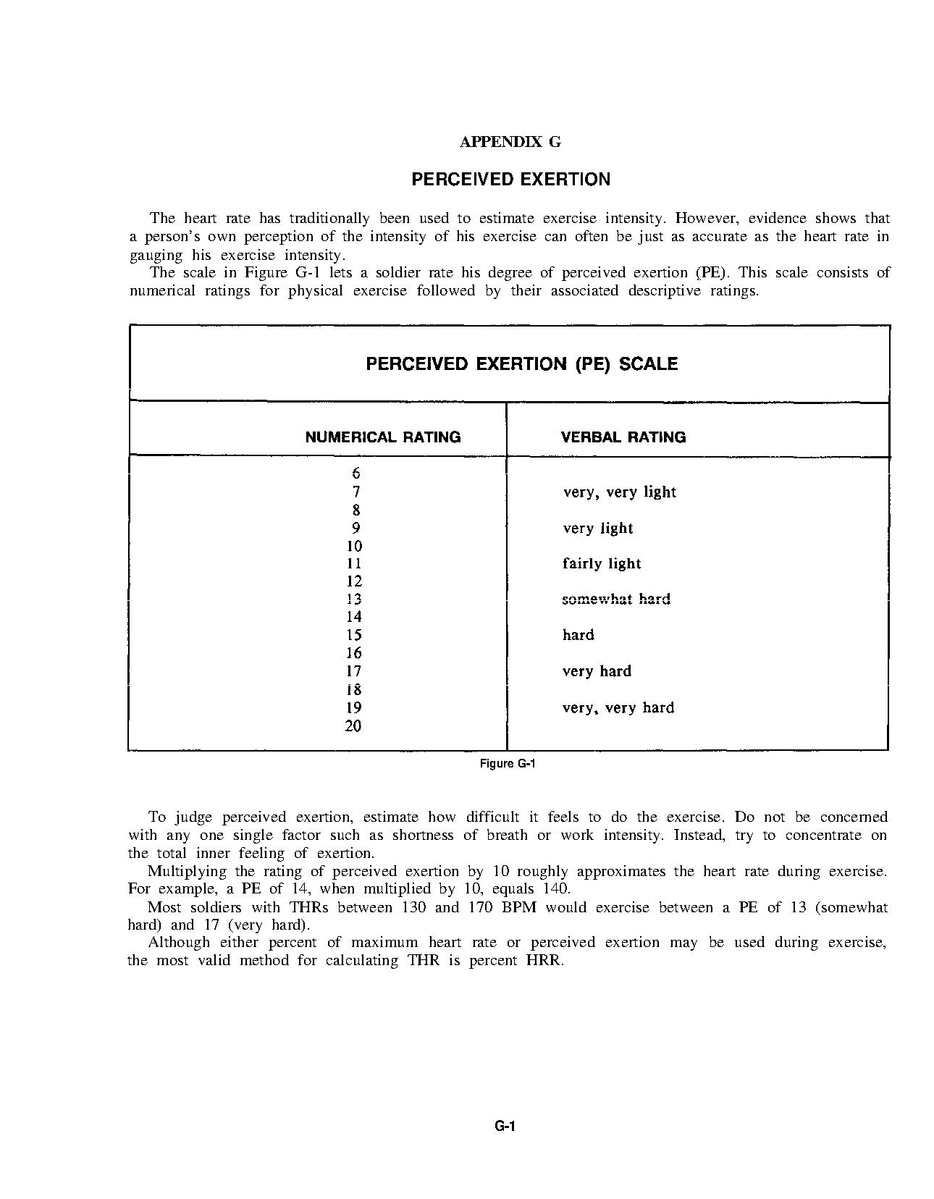 APPENDIX G

PERCEIVED EXERTION

The heart rate has traditionally been used to estimate exercise intensity. However, evidence shows that a person's own perception of the intensity of his exercise can often be just as accurate as the heart rate in gauging his exercise intensity.
The scale in Figure G-1 lets a soldier rate his degree of perceived exertion (PE). This scale consists of numerical ratings for physical exercise followed by their associated descriptive ratings.

PERCEIVED EXERTION (PE) SCALE

| NUMERICAL RATING | VERBAL RATING |
|---|---|
| 6 | |
| 7 | very, very light |
| 8 | |
| 9 | very light |
| 10 | |
| 11 | fairly light |
| 12 | |
| 13 | somewhat hard |
| 14 | |
| 15 | hard |
| 16 | |
| 17 | very hard |
| 18 | |
| 19 | very, very hard |
| 20 | |

Figure G-1

To judge perceived exertion, estimate how difficult it feels to do the exercise. Do not be concerned with any one single factor such as shortness of breath or work intensity. Instead, try to concentrate on the total inner feeling of exertion.
Multiplying the rating of perceived exertion by 10 roughly approximates the heart rate during exercise. For example, a PE of 14, when multiplied by 10, equals 140.
Most soldiers with THRs between 130 and 170 BPM would exercise between a PE of 13 (somewhat hard) and 17 (very hard).
Although either percent of maximum heart rate or perceived exertion may be used during exercise, the most valid method for calculating THR is percent HRR.

G-1